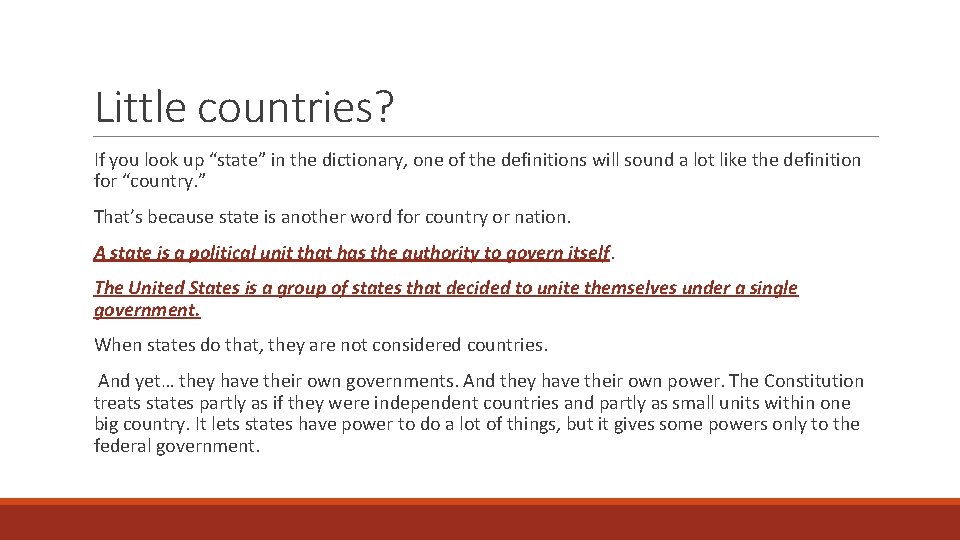 Little countries?

If you look up "state" in the dictionary, one of the definitions will sound a lot like the definition for "country."

That's because state is another word for country or nation.

A state is a political unit that has the authority to govern itself.

The United States is a group of states that decided to unite themselves under a single government.

When states do that, they are not considered countries.

And yet… they have their own governments. And they have their own power. The Constitution treats states partly as if they were independent countries and partly as small units within one big country. It lets states have power to do a lot of things, but it gives some powers only to the federal government.